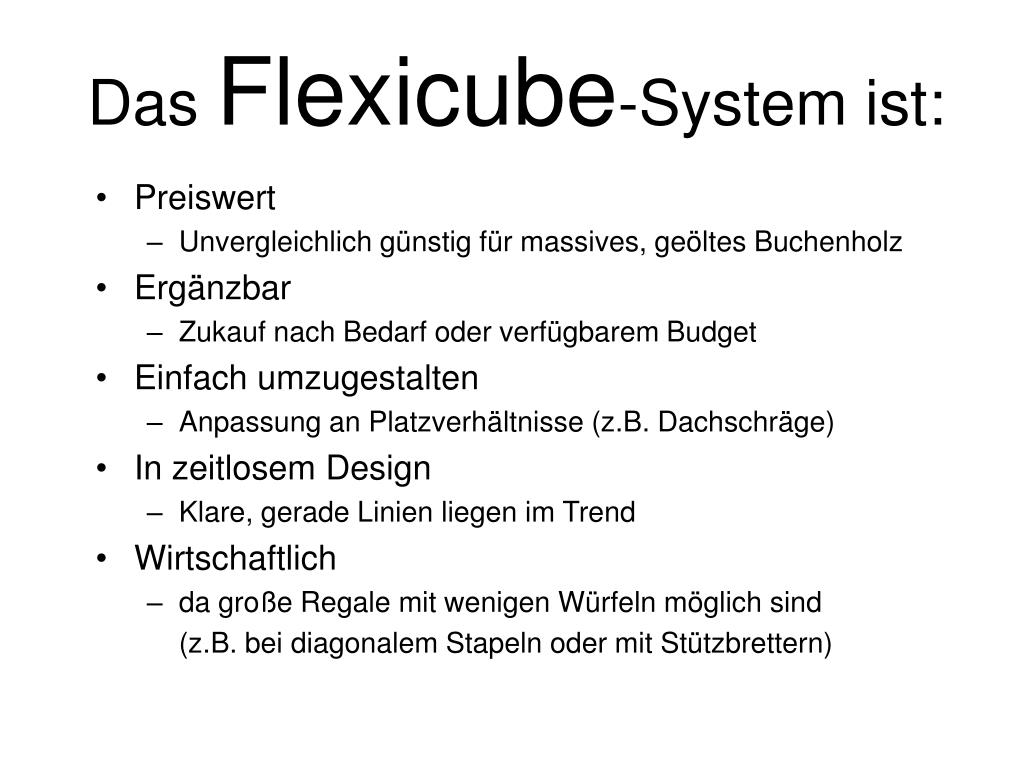 Das Flexicube-System ist:

• Preiswert
– Unvergleichlich günstig für massives, geöltes Buchenholz
• Ergänzbar
– Zukauf nach Bedarf oder verfügbarem Budget
• Einfach umzugestalten
– Anpassung an Platzverhältnisse (z.B. Dachschräge)
• In zeitlosem Design
– Klare, gerade Linien liegen im Trend
• Wirtschaftlich
– da große Regale mit wenigen Würfeln möglich sind (z.B. bei diagonalem Stapeln oder mit Stützbrettern)